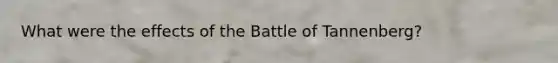 What were the effects of the Battle of Tannenberg?